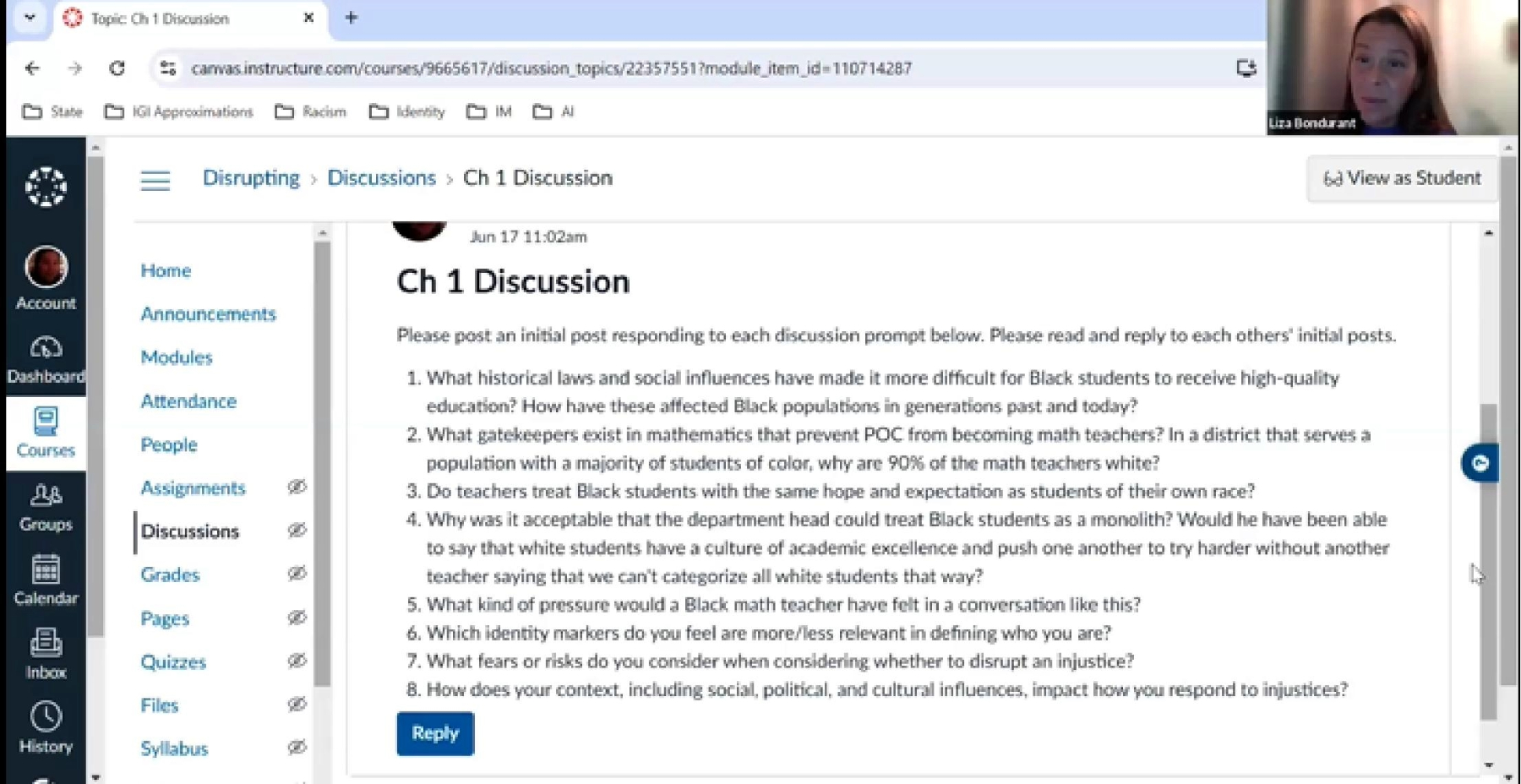 Topic: Ch 1 Discussion

canvas.instructure.com/courses/9665617/discussion_topics/22357551?module_item_id=110714287

State IGI Approximations Racism Identity IM AI

Liza Bondurant

Account
Dashboard
Courses
Groups
Calendar
Inbox
History

Disrupting > Discussions > Ch 1 Discussion

View as Student

Home
Announcements
Modules
Attendance
People
Assignments
Discussions
Grades
Pages
Quizzes
Files
Syllabus

Jun 17 11:02am

Ch 1 Discussion

Please post an initial post responding to each discussion prompt below. Please read and reply to each others' initial posts.

1. What historical laws and social influences have made it more difficult for Black students to receive high-quality education? How have these affected Black populations in generations past and today?
2. What gatekeepers exist in mathematics that prevent POC from becoming math teachers? In a district that serves a population with a majority of students of color, why are 90% of the math teachers white?
3. Do teachers treat Black students with the same hope and expectation as students of their own race?
4. Why was it acceptable that the department head could treat Black students as a monolith? Would he have been able to say that white students have a culture of academic excellence and push one another to try harder without another teacher saying that we can't categorize all white students that way?
5. What kind of pressure would a Black math teacher have felt in a conversation like this?
6. Which identity markers do you feel are more/less relevant in defining who you are?
7. What fears or risks do you consider when considering whether to disrupt an injustice?
8. How does your context, including social, political, and cultural influences, impact how you respond to injustices?

Reply